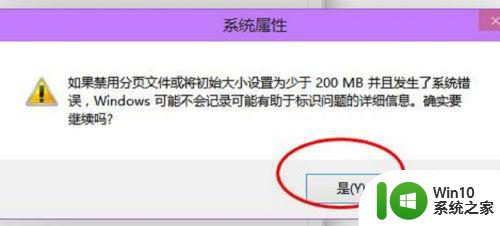 系统属性

如果禁用分页文件或将初始大小设置为少于 200 MB 并且发生了系统错误，Windows 可能不会记录可能有助于标识问题的详细信息。确实要继续吗?

是(Y)

Win10
系统之家